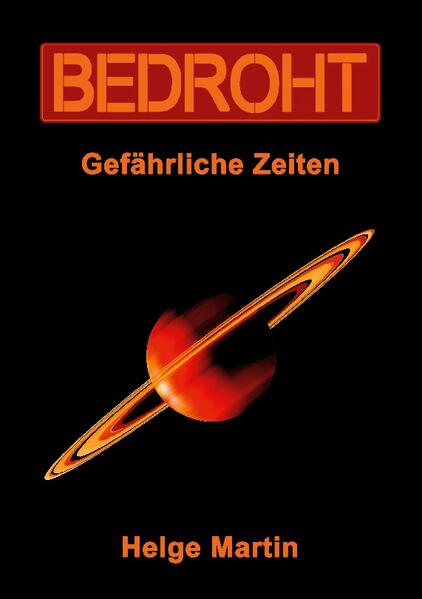 BEDROHT

Gefährliche Zeiten

Helge Martin